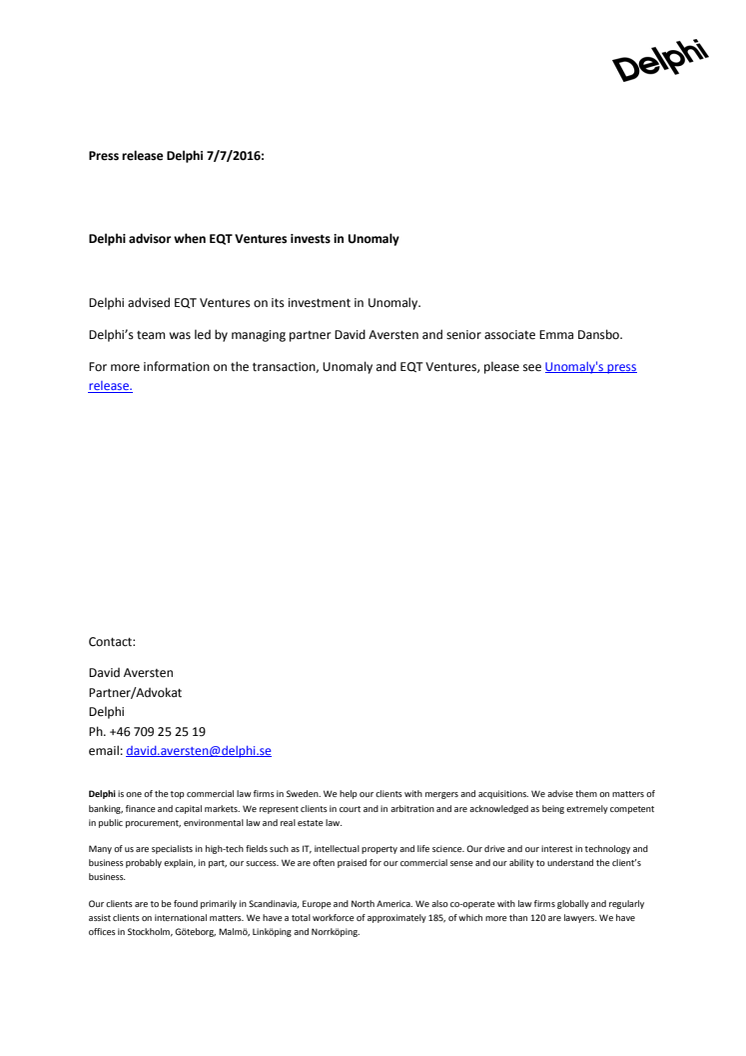 Delphi

Press release Delphi 7/7/2016:

Delphi advisor when EQT Ventures invests in Unomaly

Delphi advised EQT Ventures on its investment in Unomaly.

Delphi's team was led by managing partner David Aversten and senior associate Emma Dansbo.

For more information on the transaction, Unomaly and EQT Ventures, please see Unomaly's press release.

Contact:

David Aversten
Partner/Advokat
Delphi
Ph. +46 709 25 25 19
email: david.aversten@delphi.se

Delphi is one of the top commercial law firms in Sweden. We help our clients with mergers and acquisitions. We advise them on matters of banking, finance and capital markets. We represent clients in court and in arbitration and are acknowledged as being extremely competent in public procurement, environmental law and real estate law.

Many of us are specialists in high-tech fields such as IT, intellectual property and life science. Our drive and our interest in technology and business probably explain, in part, our success. We are often praised for our commercial sense and our ability to understand the client's business.

Our clients are to be found primarily in Scandinavia, Europe and North America. We also co-operate with law firms globally and regularly assist clients on international matters. We have a total workforce of approximately 185, of which more than 120 are lawyers. We have offices in Stockholm, Göteborg, Malmö, Linköping and Norrköping.